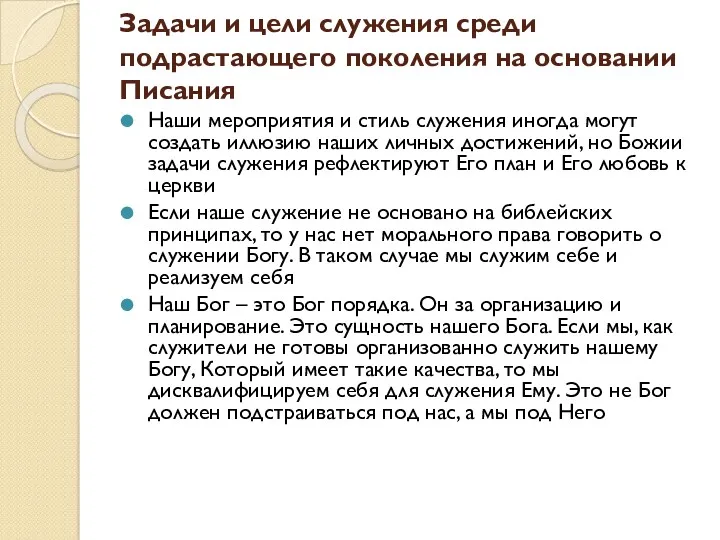 Задачи и цели служения среди подрастающего поколения на основании Писания

Наши мероприятия и стиль служения иногда могут создать иллюзию наших личных достижений, но Божии задачи служения рефлектируют Его план и Его любовь к церкви

Если наше служение не основано на библейских принципах, то у нас нет морального права говорить о служении Богу. В таком случае мы служим себе и реализуем себя

Наш Бог – это Бог порядка. Он за организацию и планирование. Это сущность нашего Бога. Если мы, как служители не готовы организованно служить нашему Богу, Который имеет такие качества, то мы дисквалифицируем себя для служения Ему. Это не Бог должен подстраиваться под нас, а мы под Него